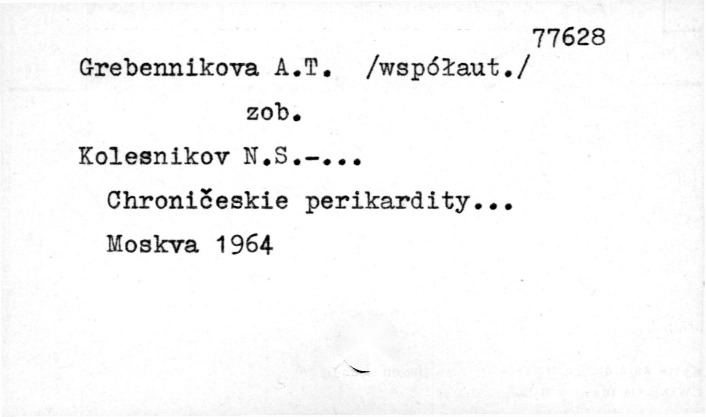 77628

Grebennikova A.T. /współaut./

zob.

Kolesnikov N.S.-...

Chroničeskie perikardity...

Moskva 1964